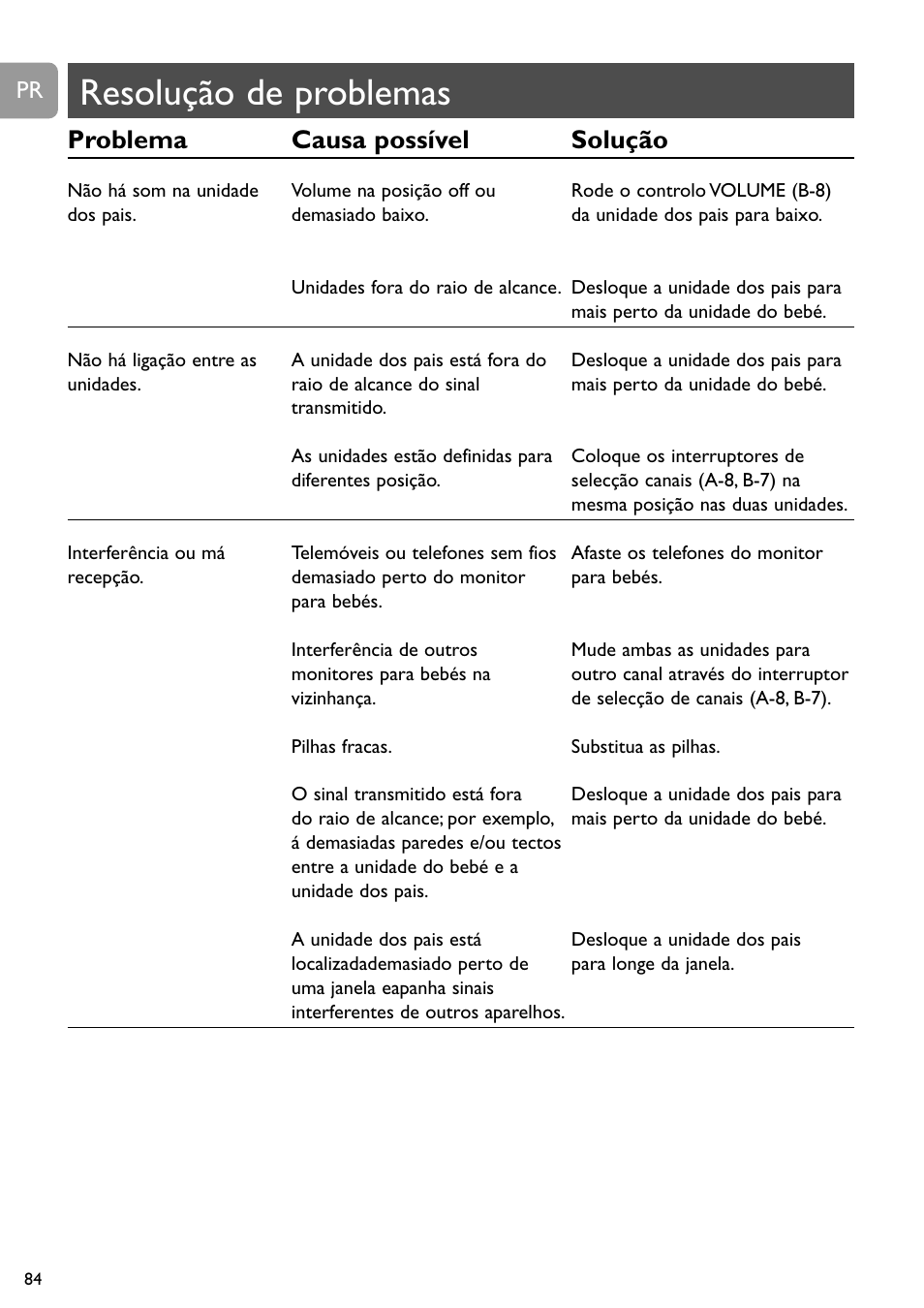 PR

Resolução de problemas

| Problema | Causa possível | Solução |
|---|---|---|
| Não há som na unidade dos pais. | Volume na posição off ou demasiado baixo. | Rode o controlo VOLUME (B-8) da unidade dos pais para baixo. |
| | Unidades fora do raio de alcance. | Desloque a unidade dos pais para mais perto da unidade do bebé. |
| Não há ligação entre as unidades. | A unidade dos pais está fora do raio de alcance do sinal transmitido. | Desloque a unidade dos pais para mais perto da unidade do bebé. |
| | As unidades estão definidas para diferentes posição. | Coloque os interruptores de selecção canais (A-8, B-7) na mesma posição nas duas unidades. |
| Interferência ou má recepção. | Telemóveis ou telefones sem fios demasiado perto do monitor para bebés. | Afaste os telefones do monitor para bebés. |
| | Interferência de outros monitores para bebés na vizinhança. | Mude ambas as unidades para outro canal através do interruptor de selecção de canais (A-8, B-7). |
| | Pilhas fracas. | Substitua as pilhas. |
| | O sinal transmitido está fora do raio de alcance; por exemplo, á demasiadas paredes e/ou tectos entre a unidade do bebé e a unidade dos pais. | Desloque a unidade dos pais para mais perto da unidade do bebé. |
| | A unidade dos pais está localizadademasiado perto de uma janela eapanha sinais interferentes de outros aparelhos. | Desloque a unidade dos pais para longe da janela. |

84